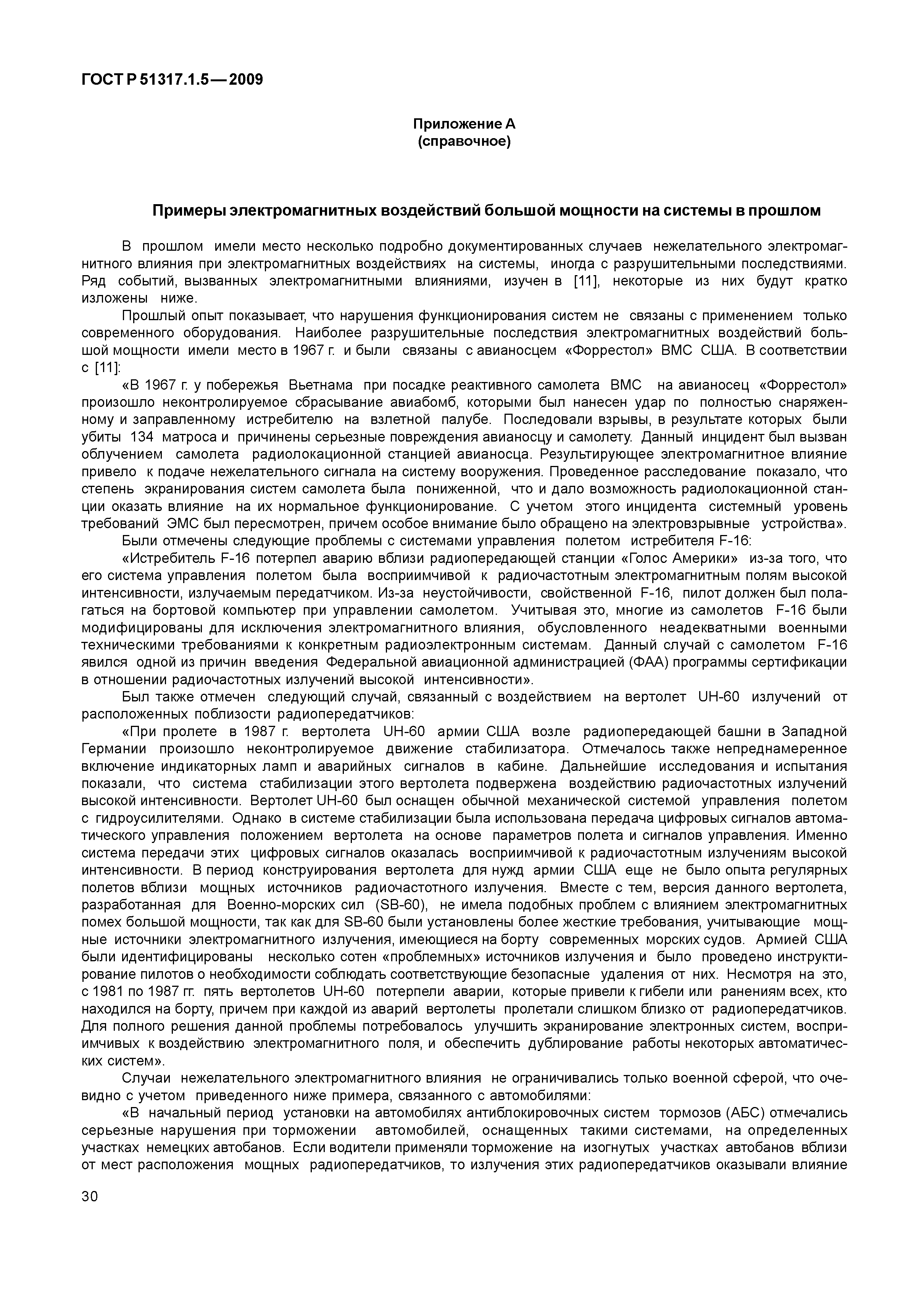 ГОСТ Р 51317.1.5—2009

Приложение А
(справочное)

Примеры электромагнитных воздействий большой мощности на системы в прошлом

В прошлом имели место несколько подробно документированных случаев нежелательного электромагнитного влияния при электромагнитных воздействиях на системы, иногда с разрушительными последствиями. Ряд событий, вызванных электромагнитными влияниями, изучен в [11], некоторые из них будут кратко изложены ниже.

Прошлый опыт показывает, что нарушения функционирования систем не связаны с применением только современного оборудования. Наиболее разрушительные последствия электромагнитных воздействий большой мощности имели место в 1967 г. и были связаны с авианосцем «Форрестол» ВМС США. В соответствии с [11]:

«В 1967 г. у побережья Вьетнама при посадке реактивного самолета ВМС на авианосец «Форрестол» произошло неконтролируемое сбрасывание авиабомб, которыми был нанесен удар по полностью снаряженному и заправленному истребителю на взлетной палубе. Последовали взрывы, в результате которых были убиты 134 матроса и причинены серьезные повреждения авианосцу и самолету. Данный инцидент был вызван облучением самолета радиолокационной станцией авианосца. Результирующее электромагнитное влияние привело к подаче нежелательного сигнала на систему вооружения. Проведенное расследование показало, что степень экранирования систем самолета была пониженной, что и дало возможность радиолокационной станции оказать влияние на их нормальное функционирование. С учетом этого инцидента системный уровень требований ЭМС был пересмотрен, причем особое внимание было обращено на электровзрывные устройства».

Были отмечены следующие проблемы с системами управления полетом истребителя F-16:

«Истребитель F-16 потерпел аварию вблизи радиопередающей станции «Голос Америки» из-за того, что его система управления полетом была восприимчивой к радиочастотным электромагнитным полям высокой интенсивности, излучаемым передатчиком. Из-за неустойчивости, свойственной F-16, пилот должен был полагаться на бортовой компьютер при управлении самолетом. Учитывая это, многие из самолетов F-16 были модифицированы для исключения электромагнитного влияния, обусловленного неадекватными военными техническими требованиями к конкретным радиоэлектронным системам. Данный случай с самолетом F-16 явился одной из причин введения Федеральной авиационной администрацией (ФАА) программы сертификации в отношении радиочастотных излучений высокой интенсивности».

Был также отмечен следующий случай, связанный с воздействием на вертолет UH-60 излучений от расположенных поблизости радиопередатчиков:

«При пролете в 1987 г. вертолета UH-60 армии США возле радиопередающей башни в Западной Германии произошло неконтролируемое движение стабилизатора. Отмечалось также непреднамеренное включение индикаторных ламп и аварийных сигналов в кабине. Дальнейшие исследования и испытания показали, что система стабилизации этого вертолета подвержена воздействию радиочастотных излучений высокой интенсивности. Вертолет UH-60 был оснащен обычной механической системой управления полетом с гидроусилителями. Однако в системе стабилизации была использована передача цифровых сигналов автоматического управления положением вертолета на основе параметров полета и сигналов управления. Именно система передачи этих цифровых сигналов оказалась восприимчивой к радиочастотным излучениям высокой интенсивности. В период конструирования вертолета для нужд армии США еще не было опыта регулярных полетов вблизи мощных источников радиочастотного излучения. Вместе с тем, версия данного вертолета, разработанная для Военно-морских сил (SB-60), не имела подобных проблем с влиянием электромагнитных помех большой мощности, так как для SB-60 были установлены более жесткие требования, учитывающие мощные источники электромагнитного излучения, имеющиеся на борту современных морских судов. Армией США были идентифицированы несколько сотен «проблемных» источников излучения и было проведено инструктирование пилотов о необходимости соблюдать соответствующие безопасные удаления от них. Несмотря на это, с 1981 по 1987 гг. пять вертолетов UH-60 потерпели аварии, которые привели к гибели или ранениям всех, кто находился на борту, причем при каждой из аварий вертолеты пролетали слишком близко от радиопередатчиков. Для полного решения данной проблемы потребовалось улучшить экранирование электронных систем, восприимчивых к воздействию электромагнитного поля, и обеспечить дублирование работы некоторых автоматических систем».

Случаи нежелательного электромагнитного влияния не ограничивались только военной сферой, что очевидно с учетом приведенного ниже примера, связанного с автомобилями:

«В начальный период установки на автомобилях антиблокировочных систем тормозов (АБС) отмечались серьезные нарушения при торможении автомобилей, оснащенных такими системами, на определенных участках немецких автобанов. Если водители применяли торможение на изогнутых участках автобанов вблизи от мест расположения мощных радиопередатчиков, то излучения этих радиопередатчиков оказывали влияние

30